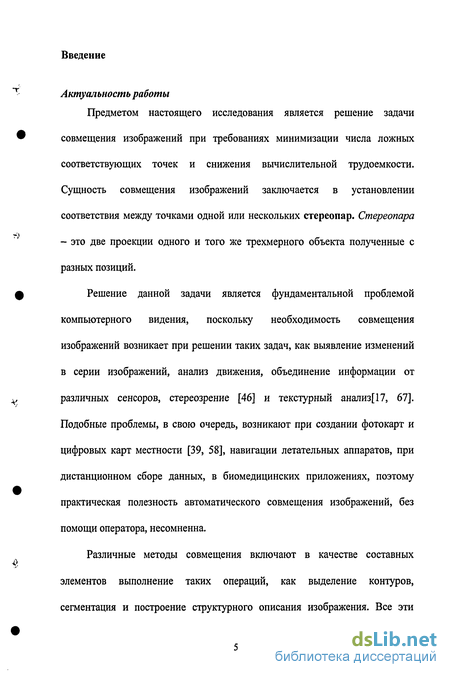 Введение

Актуальность работы

Предметом настоящего исследования является решение задачи совмещения изображений при требованиях минимизации числа ложных соответствующих точек и снижения вычислительной трудоемкости. Сущность совмещения изображений заключается в установлении соответствия между точками одной или нескольких стереопар. Стереопара – это две проекции одного и того же трехмерного объекта полученные с разных позиций.

Решение данной задачи является фундаментальной проблемой компьютерного видения, поскольку необходимость совмещения изображений возникает при решении таких задач, как выявление изменений в серии изображений, анализ движения, объединение информации от различных сенсоров, стереозрение [46] и текстурный анализ[17, 67]. Подобные проблемы, в свою очередь, возникают при создании фотокарт и цифровых карт местности [39, 58], навигации летательных аппаратов, при дистанционном сборе данных, в биомедицинских приложениях, поэтому практическая полезность автоматического совмещения изображений, без помощи оператора, несомненна.

Различные методы совмещения включают в качестве составных элементов выполнение таких операций, как выделение контуров, сегментация и построение структурного описания изображения. Все эти

5

dsLib.net
библиотека диссертаций